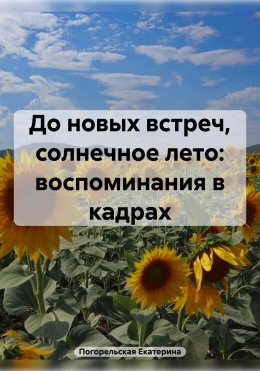 До новых встреч, солнечное лето: воспоминания в кадрах

Погорельская Екатерина